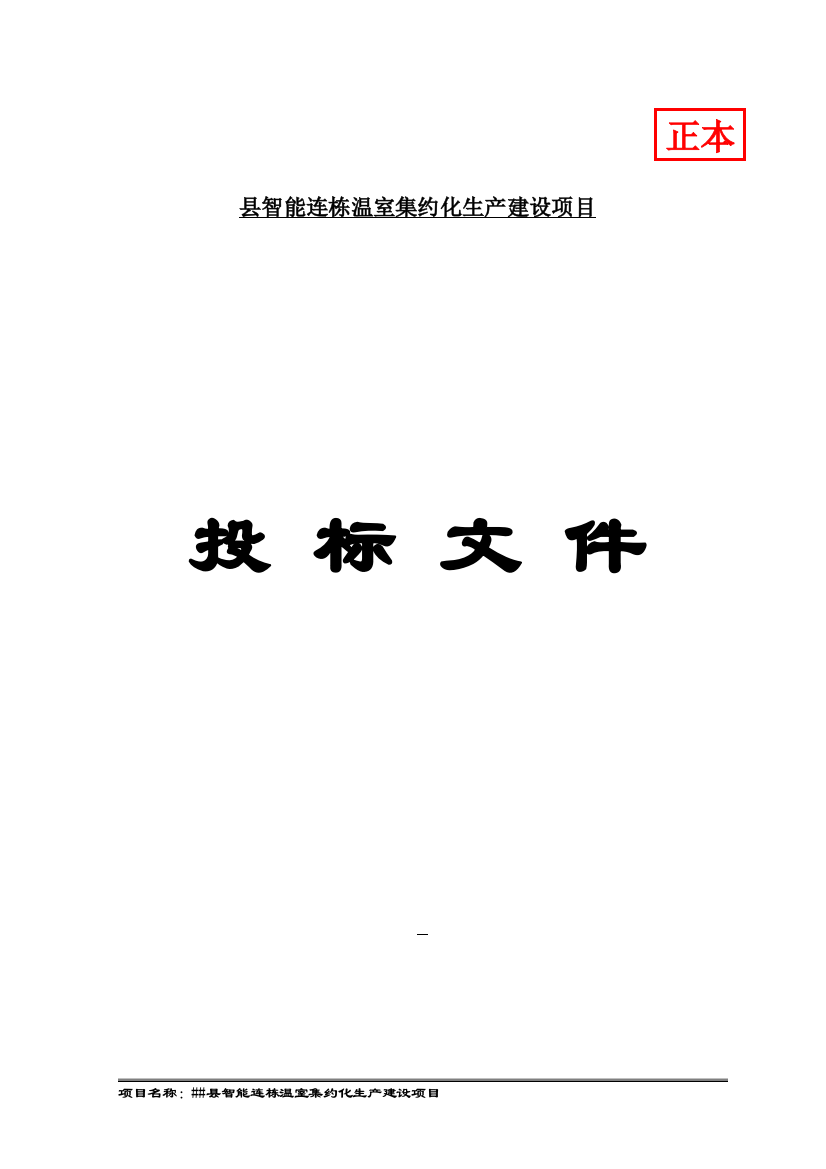 正本

县智能连栋温室集约化生产建设项目

投 标 文 件

项目名称：##县智能连栋温室集约化生产建设项目